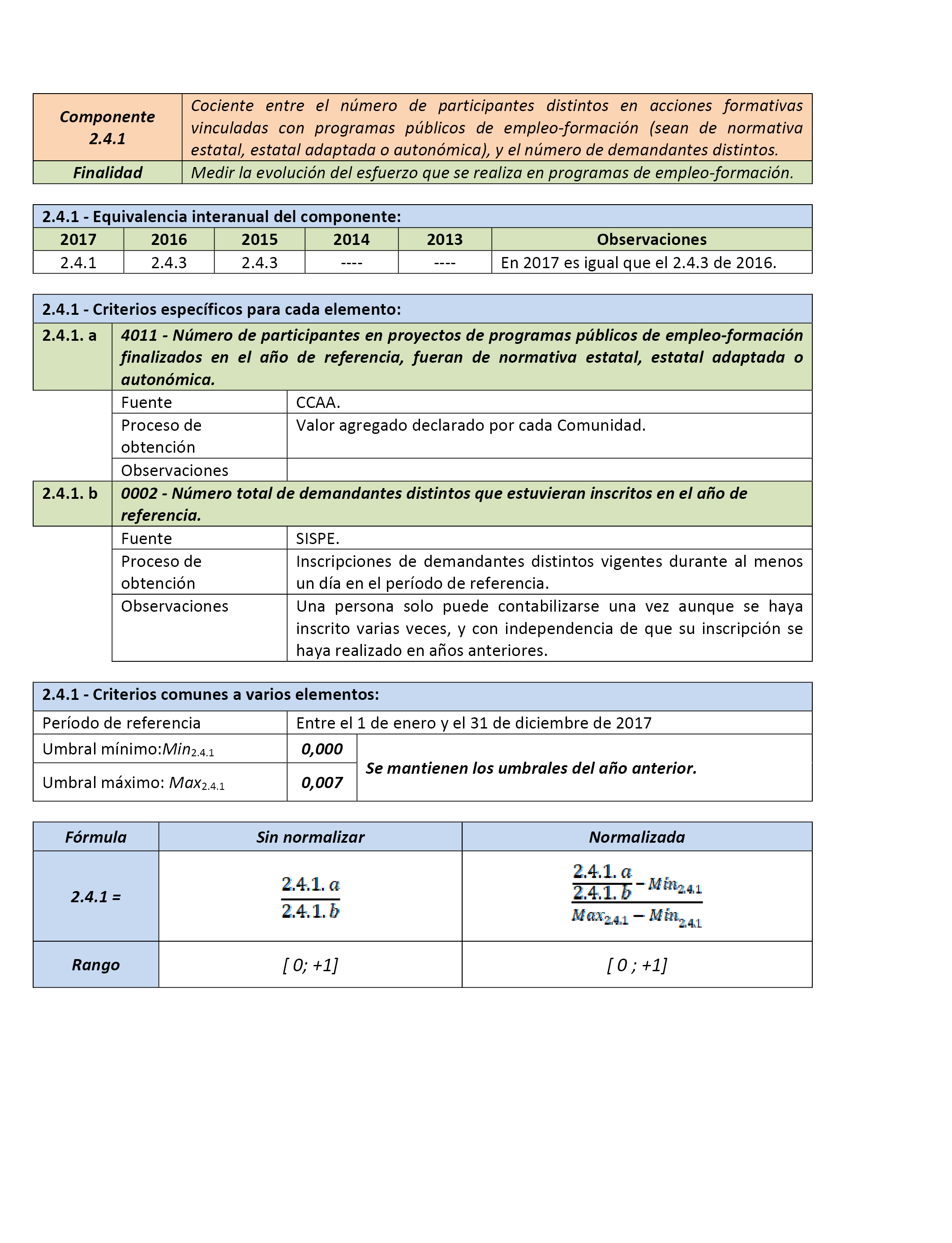 | Componente 2.4.1 | Cociente entre el número de participantes distintos en acciones formativas vinculadas con programas públicos de empleo-formación (sean de normativa estatal, estatal adaptada o autonómica), y el número de demandantes distintos. |
|---|---|
| Finalidad | Medir la evolución del esfuerzo que se realiza en programas de empleo-formación. |

2.4.1 - Equivalencia interanual del componente:

| 2017 | 2016 | 2015 | 2014 | 2013 | Observaciones |
|---|---|---|---|---|---|
| 2.4.1 | 2.4.3 | 2.4.3 | ---- | ---- | En 2017 es igual que el 2.4.3 de 2016. |

2.4.1 - Criterios específicos para cada elemento:

| 2.4.1. a | 4011 - Número de participantes en proyectos de programas públicos de empleo-formación finalizados en el año de referencia, fueran de normativa estatal, estatal adaptada o autonómica. | |
|---|---|---|
| | Fuente | CCAA. |
| | Proceso de obtención | Valor agregado declarado por cada Comunidad. |
| | Observaciones | |
| 2.4.1. b | 0002 - Número total de demandantes distintos que estuvieran inscritos en el año de referencia. | |
| | Fuente | SISPE. |
| | Proceso de obtención | Inscripciones de demandantes distintos vigentes durante al menos un día en el período de referencia. |
| | Observaciones | Una persona solo puede contabilizarse una vez aunque se haya inscrito varias veces, y con independencia de que su inscripción se haya realizado en años anteriores. |

2.4.1 - Criterios comunes a varios elementos:

| Período de referencia | Entre el 1 de enero y el 31 de diciembre de 2017 | |
|---|---|---|
| Umbral mínimo:$Min_{2.4.1}$ | 0,000 | Se mantienen los umbrales del año anterior. |
| Umbral máximo: $Max_{2.4.1}$ | 0,007 | |

| Fórmula | Sin normalizar | Normalizada |
|---|---|---|
| 2.4.1 = | $\frac{2.4.1.a}{2.4.1.b}$ | $\frac{\frac{2.4.1.a}{2.4.1.b} - Min_{2.4.1}}{Max_{2.4.1} - Min_{2.4.1}}$ |
| Rango | [ 0; +1] | [ 0 ; +1] |